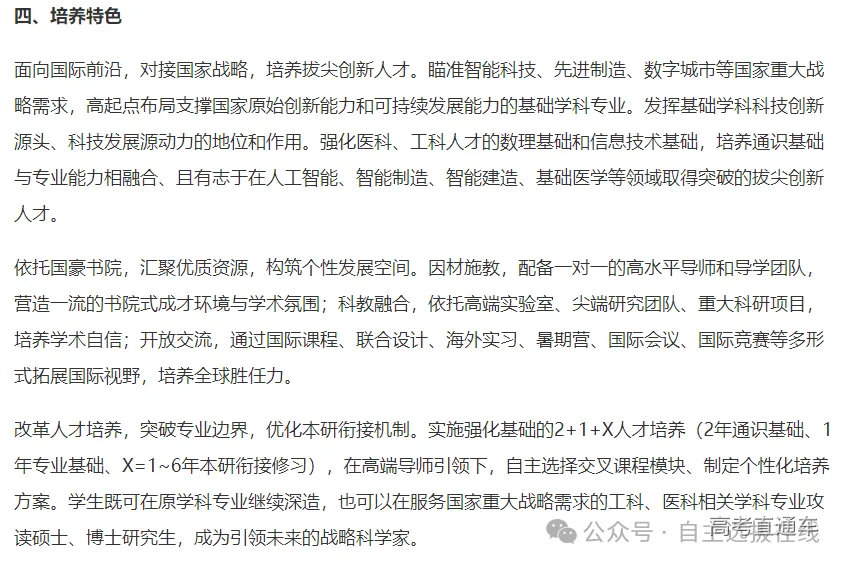 四、培养特色

面向国际前沿，对接国家战略，培养拔尖创新人才。瞄准智能科技、先进制造、数字城市等国家重大战略需求，高起点布局支撑国家原始创新能力和可持续发展能力的基础学科专业。发挥基础学科科技创新源头、科技发展源动力的地位和作用。强化医科、工科人才的数理基础和信息技术基础，培养通识基础与专业能力相融合、且有志于在人工智能、智能制造、智能建造、基础医学等领域取得突破的拔尖创新人才。

依托国豪书院，汇聚优质资源，构筑个性发展空间。因材施教，配备一对一的高水平导师和导学团队，营造一流的书院式成才环境与学术氛围；科教融合，依托高端实验室、尖端研究团队、重大科研项目，培养学术自信；开放交流，通过国际课程、联合设计、海外实习、暑期营、国际会议、国际竞赛等多形式拓展国际视野，培养全球胜任力。

改革人才培养，突破专业边界，优化本研衔接机制。实施强化基础的2+1+X人才培养（2年通识基础、1年专业基础、X=1~6年本研衔接修习），在高端导师引领下，自主选择交叉课程模块、制定个性化培养方案。学生既可在原学科专业继续深造，也可以在服务国家重大战略需求的工科、医科相关学科专业攻读硕士、博士研究生，成为引领未来的战略科学家。

公众号 · 自主选拔在线

高考直通车